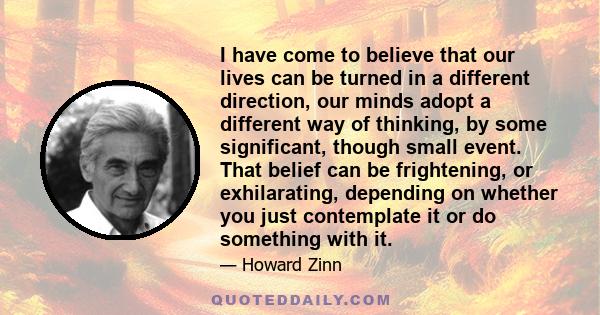 I have come to believe that our lives can be turned in a different direction, our minds adopt a different way of thinking, by some significant, though small event. That belief can be frightening, or exhilarating, depending on whether you just contemplate it or do something with it.

— Howard Zinn

QUOTEDDAILY.COM